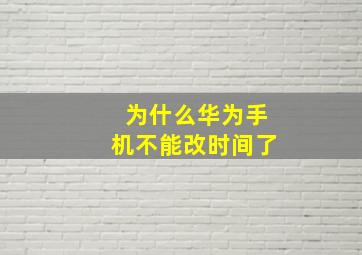 为什么华为手机不能改时间了